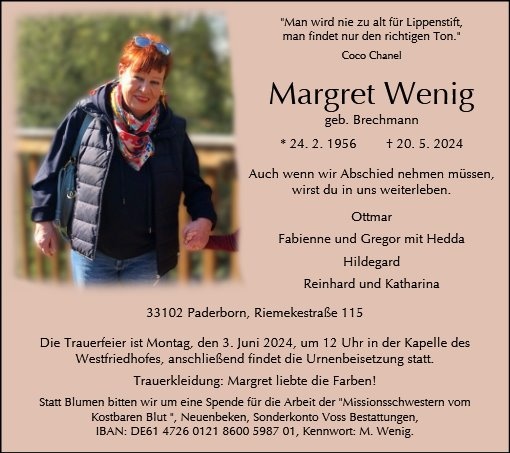 "Man wird nie zu alt für Lippenstift,
man findet nur den richtigen Ton."

Coco Chanel

Margret Wenig

geb. Brechmann

* 24. 2. 1956 † 20. 5. 2024

Auch wenn wir Abschied nehmen müssen, wirst du in uns weiterleben.

Ottmar

Fabienne und Gregor mit Hedda

Hildegard

Reinhard und Katharina

33102 Paderborn, Riemekestraße 115

Die Trauerfeier ist Montag, den 3. Juni 2024, um 12 Uhr in der Kapelle des Westfriedhofes, anschließend findet die Urnenbeisetzung statt.

Trauerkleidung: Margret liebte die Farben!

Statt Blumen bitten wir um eine Spende für die Arbeit der "Missionsschwestern vom Kostbaren Blut ", Neuenbeken, Sonderkonto Voss Bestattungen, IBAN: DE61 4726 0121 8600 5987 01, Kennwort: M. Wenig.